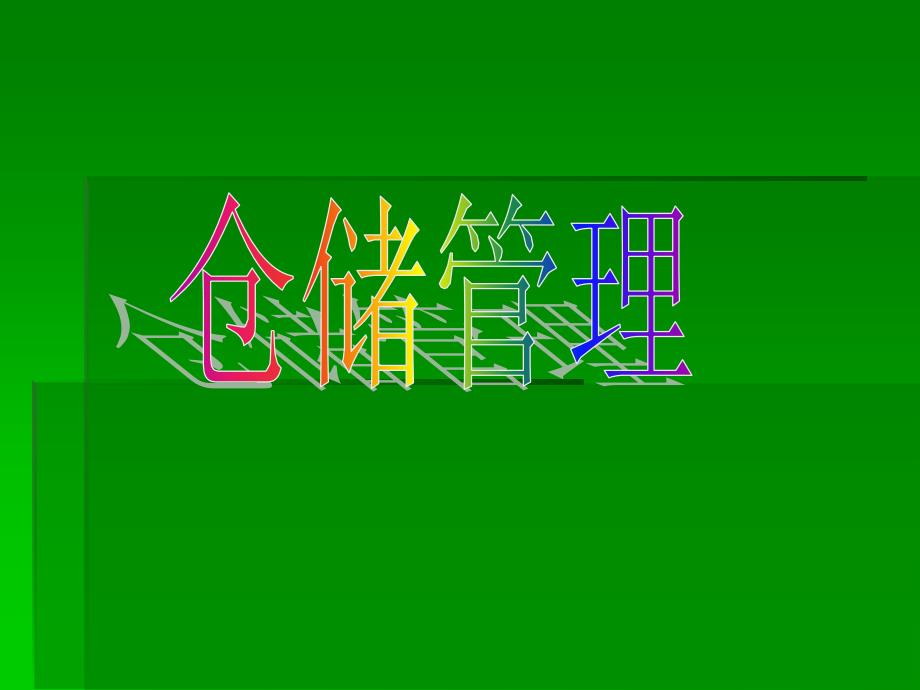 仓储管理